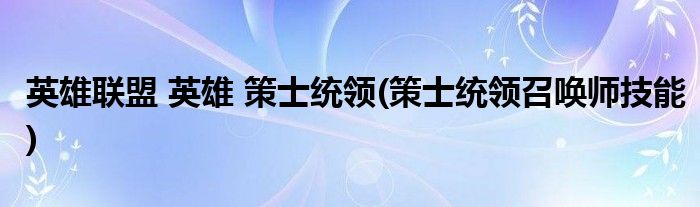 英雄联盟 英雄 策士统领(策士统领召唤师技能)